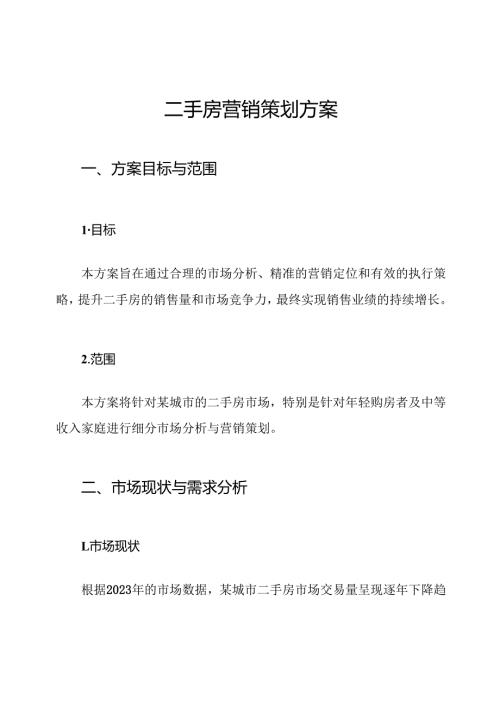 二手房营销策划方案

一、方案目标与范围

1·目标

本方案旨在通过合理的市场分析、精准的营销定位和有效的执行策略，提升二手房的销售量和市场竞争力，最终实现销售业绩的持续增长。

2.范围

本方案将针对某城市的二手房市场，特别是针对年轻购房者及中等收入家庭进行细分市场分析与营销策划。

二、市场现状与需求分析

L市场现状

根据2023年的市场数据，某城市二手房市场交易量呈现逐年下降趋